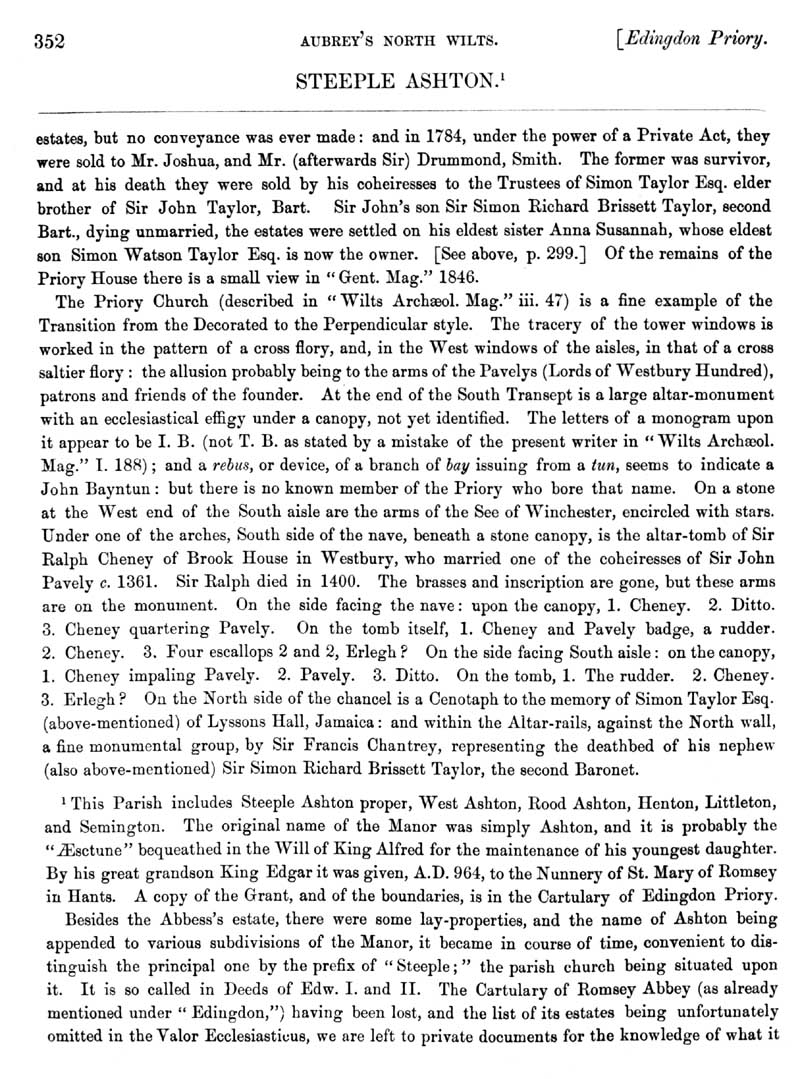 352 AUBREY'S NORTH WILTS. [Edingdon Priory.

STEEPLE ASHTON.$^1$

estates, but no conveyance was ever made: and in 1784, under the power of a Private Act, they were sold to Mr. Joshua, and Mr. (afterwards Sir) Drummond, Smith. The former was survivor, and at his death they were sold by his coheiresses to the Trustees of Simon Taylor Esq. elder brother of Sir John Taylor, Bart. Sir John's son Sir Simon Richard Brissett Taylor, second Bart., dying unmarried, the estates were settled on his eldest sister Anna Susannah, whose eldest son Simon Watson Taylor Esq. is now the owner. [See above, p. 299.] Of the remains of the Priory House there is a small view in "Gent. Mag." 1846.

The Priory Church (described in "Wilts Archæol. Mag." iii. 47) is a fine example of the Transition from the Decorated to the Perpendicular style. The tracery of the tower windows is worked in the pattern of a cross flory, and, in the West windows of the aisles, in that of a cross saltier flory: the allusion probably being to the arms of the Pavelys (Lords of Westbury Hundred), patrons and friends of the founder. At the end of the South Transept is a large altar-monument with an ecclesiastical effigy under a canopy, not yet identified. The letters of a monogram upon it appear to be I. B. (not T. B. as stated by a mistake of the present writer in "Wilts Archæol. Mag." I. 188); and a rebus, or device, of a branch of bay issuing from a tun, seems to indicate a John Bayntun: but there is no known member of the Priory who bore that name. On a stone at the West end of the South aisle are the arms of the See of Winchester, encircled with stars. Under one of the arches, South side of the nave, beneath a stone canopy, is the altar-tomb of Sir Ralph Cheney of Brook House in Westbury, who married one of the coheiresses of Sir John Pavely c. 1361. Sir Ralph died in 1400. The brasses and inscription are gone, but these arms are on the monument. On the side facing the nave: upon the canopy, 1. Cheney. 2. Ditto. 3. Cheney quartering Pavely. On the tomb itself, 1. Cheney and Pavely badge, a rudder. 2. Cheney. 3. Four escallops 2 and 2, Erlegh? On the side facing South aisle: on the canopy, 1. Cheney impaling Pavely. 2. Pavely. 3. Ditto. On the tomb, 1. The rudder. 2. Cheney. 3. Erlegh? On the North side of the chancel is a Cenotaph to the memory of Simon Taylor Esq. (above-mentioned) of Lyssons Hall, Jamaica: and within the Altar-rails, against the North wall, a fine monumental group, by Sir Francis Chantrey, representing the deathbed of his nephew (also above-mentioned) Sir Simon Richard Brissett Taylor, the second Baronet.

$^1$ This Parish includes Steeple Ashton proper, West Ashton, Rood Ashton, Henton, Littleton, and Semington. The original name of the Manor was simply Ashton, and it is probably the "Æsctune" bequeathed in the Will of King Alfred for the maintenance of his youngest daughter. By his great grandson King Edgar it was given, A.D. 964, to the Nunnery of St. Mary of Romsey in Hants. A copy of the Grant, and of the boundaries, is in the Cartulary of Edingdon Priory.

Besides the Abbess's estate, there were some lay-properties, and the name of Ashton being appended to various subdivisions of the Manor, it became in course of time, convenient to distinguish the principal one by the prefix of "Steeple;" the parish church being situated upon it. It is so called in Deeds of Edw. I. and II. The Cartulary of Romsey Abbey (as already mentioned under "Edingdon,") having been lost, and the list of its estates being unfortunately omitted in the Valor Ecclesiasticus, we are left to private documents for the knowledge of what it